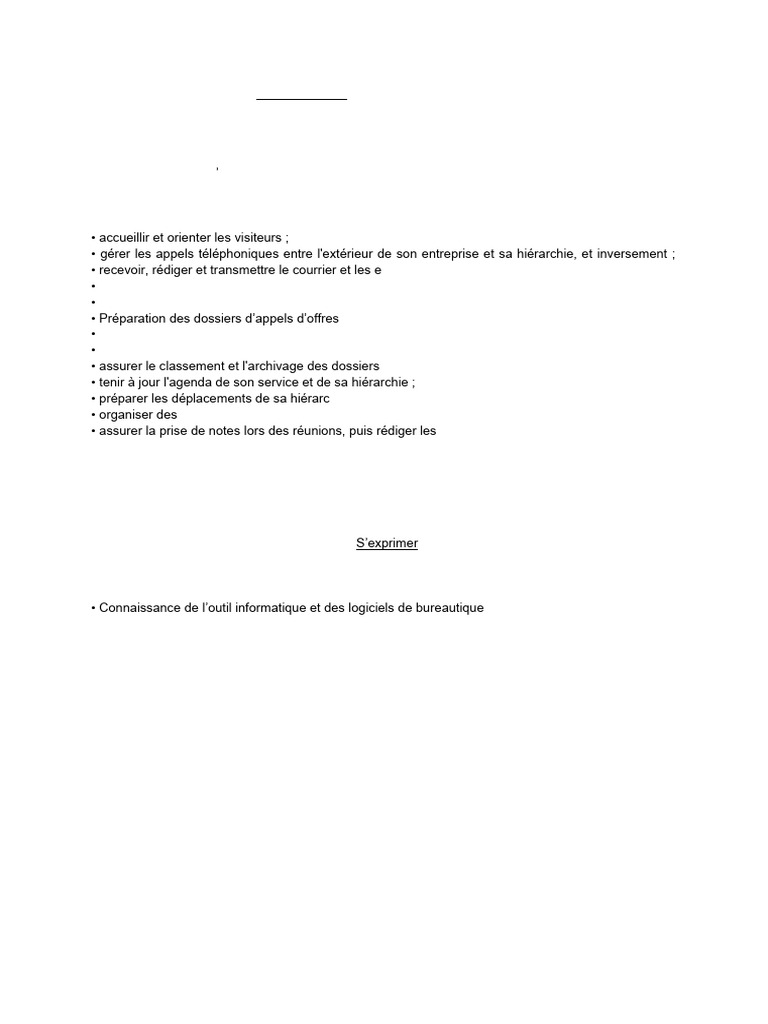 '

• accueillir et orienter les visiteurs ;
• gérer les appels téléphoniques entre l'extérieur de son entreprise et sa hiérarchie, et inversement ;
• recevoir, rédiger et transmettre le courrier et les e
•
•
• Préparation des dossiers d'appels d'offres
•
•
• assurer le classement et l'archivage des dossiers
• tenir à jour l'agenda de son service et de sa hiérarchie ;
• préparer les déplacements de sa hiérarc
• organiser des
• assurer la prise de notes lors des réunions, puis rédiger les

S'exprimer

• Connaissance de l'outil informatique et des logiciels de bureautique